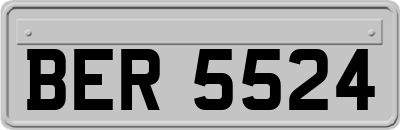 BER 5524